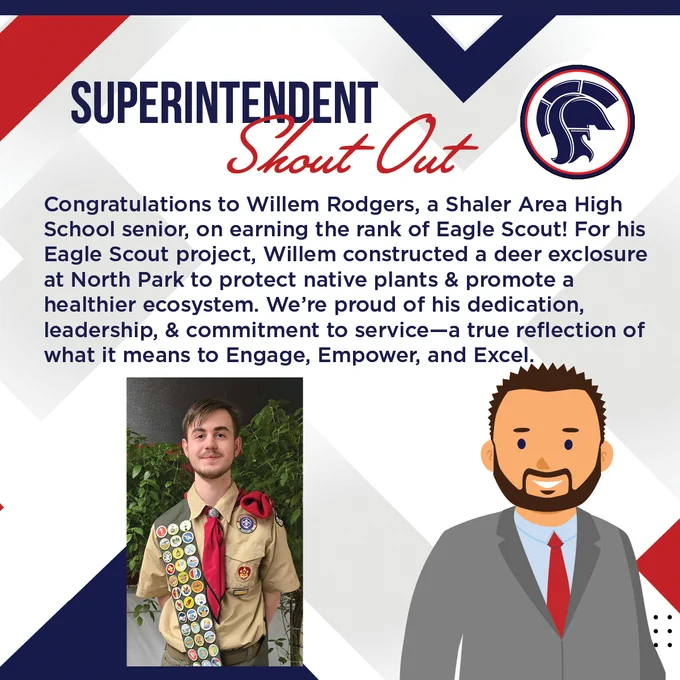 SUPERINTENDENT
Shout Out

Congratulations to Willem Rodgers, a Shaler Area High School senior, on earning the rank of Eagle Scout! For his Eagle Scout project, Willem constructed a deer exclosure at North Park to protect native plants & promote a healthier ecosystem. We're proud of his dedication, leadership, & commitment to service—a true reflection of what it means to Engage, Empower, and Excel.